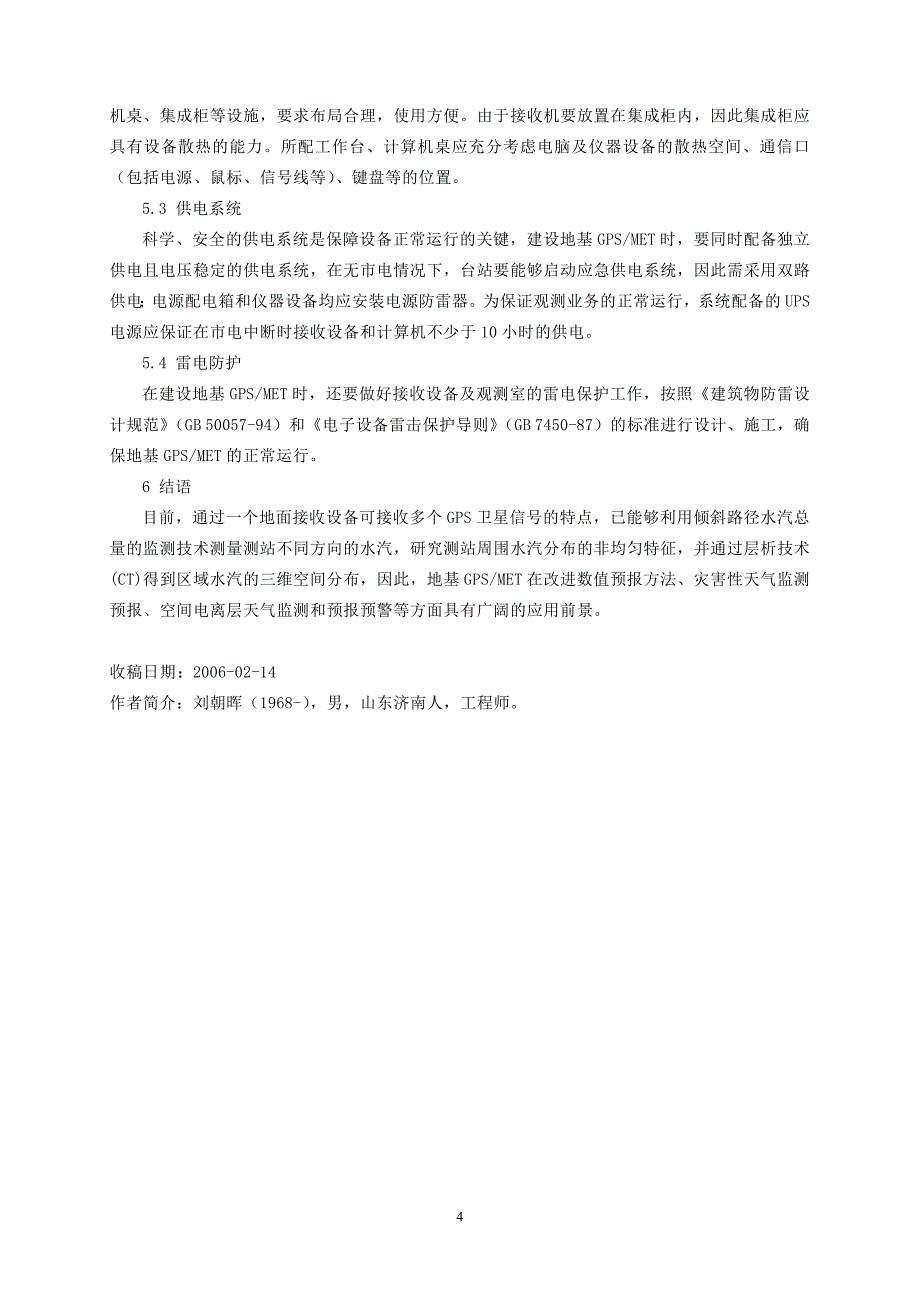 机桌、集成柜等设施，要求布局合理，使用方便。由于接收机要放置在集成柜内，因此集成柜应具有设备散热的能力。所配工作台、计算机桌应充分考虑电脑及仪器设备的散热空间、通信口（包括电源、鼠标、信号线等）、键盘等的位置。

5.3 供电系统

科学、安全的供电系统是保障设备正常运行的关键，建设地基 GPS/MET 时，要同时配备独立供电且电压稳定的供电系统，在无市电情况下，台站要能够启动应急供电系统，因此需采用双路供电；电源配电箱和仪器设备均应安装电源防雷器。为保证观测业务的正常运行，系统配备的 UPS 电源应保证在市电中断时接收设备和计算机不少于 10 小时的供电。

5.4 雷电防护

在建设地基 GPS/MET 时，还要做好接收设备及观测室的雷电保护工作，按照《建筑物防雷设计规范》（GB 50057-94）和《电子设备雷击保护导则》（GB 7450-87）的标准进行设计、施工，确保地基 GPS/MET 的正常运行。

6 结语

目前，通过一个地面接收设备可接收多个 GPS 卫星信号的特点，已能够利用倾斜路径水汽总量的监测技术测量测站不同方向的水汽，研究测站周围水汽分布的非均匀特征，并通过层析技术(CT)得到区域水汽的三维空间分布，因此，地基 GPS/MET 在改进数值预报方法、灾害性天气监测预报、空间电离层天气监测和预报预警等方面具有广阔的应用前景。

收稿日期：2006-02-14
作者简介：刘朝晖（1968-），男，山东济南人，工程师。

4